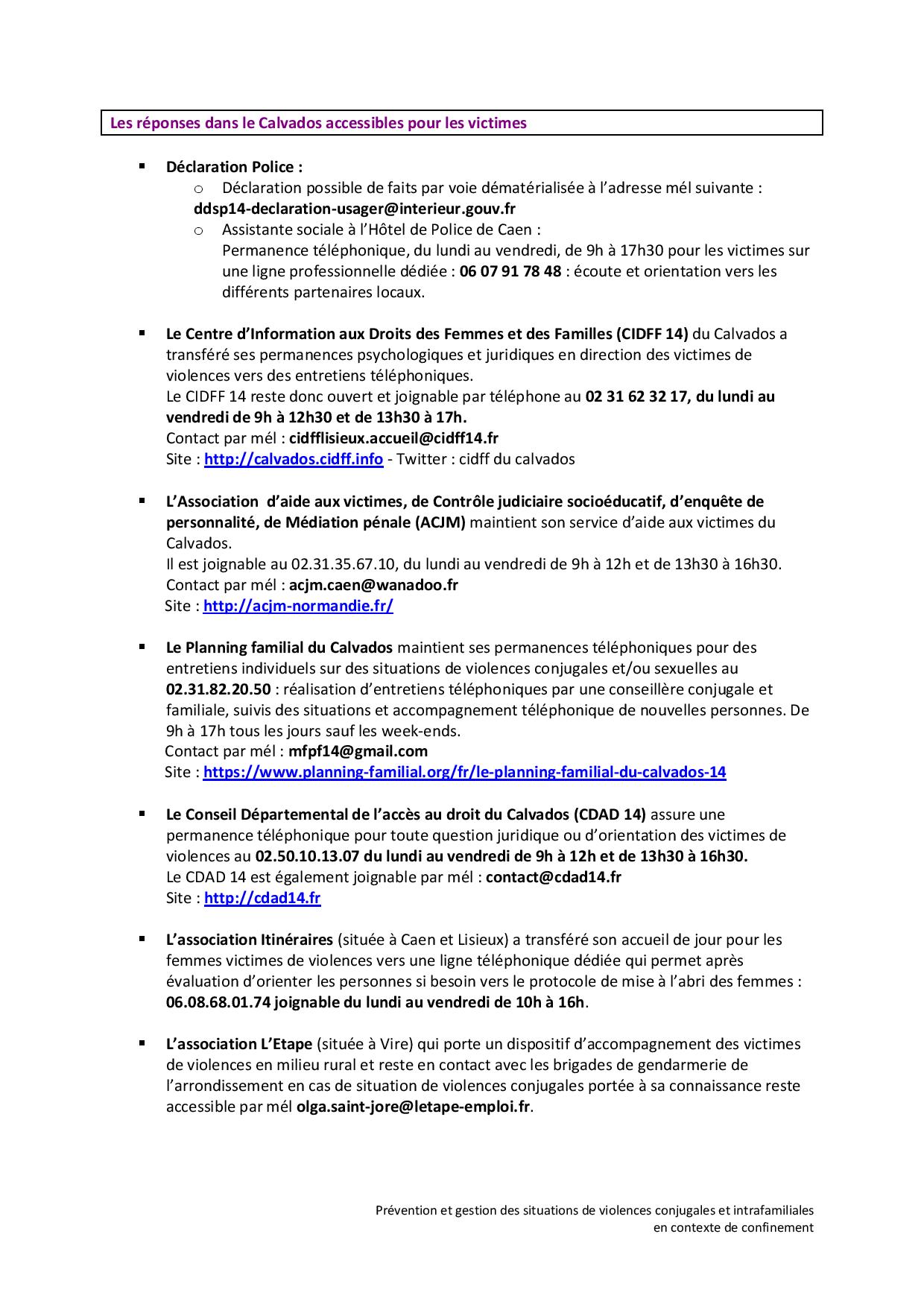 Les réponses dans le Calvados accessibles pour les victimes

▪ Déclaration Police :
o Déclaration possible de faits par voie dématérialisée à l'adresse mél suivante : ddsp14-declaration-usager@interieur.gouv.fr
o Assistante sociale à l'Hôtel de Police de Caen :
Permanence téléphonique, du lundi au vendredi, de 9h à 17h30 pour les victimes sur une ligne professionnelle dédiée : 06 07 91 78 48 : écoute et orientation vers les différents partenaires locaux.

▪ Le Centre d'Information aux Droits des Femmes et des Familles (CIDFF 14) du Calvados a transféré ses permanences psychologiques et juridiques en direction des victimes de violences vers des entretiens téléphoniques.
Le CIDFF 14 reste donc ouvert et joignable par téléphone au 02 31 62 32 17, du lundi au vendredi de 9h à 12h30 et de 13h30 à 17h.
Contact par mél : cidfflisieux.accueil@cidff14.fr
Site : http://calvados.cidff.info - Twitter : cidff du calvados

▪ L'Association d'aide aux victimes, de Contrôle judiciaire socioéducatif, d'enquête de personnalité, de Médiation pénale (ACJM) maintient son service d'aide aux victimes du Calvados.
Il est joignable au 02.31.35.67.10, du lundi au vendredi de 9h à 12h et de 13h30 à 16h30.
Contact par mél : acjm.caen@wanadoo.fr
Site : http://acjm-normandie.fr/

▪ Le Planning familial du Calvados maintient ses permanences téléphoniques pour des entretiens individuels sur des situations de violences conjugales et/ou sexuelles au 02.31.82.20.50 : réalisation d'entretiens téléphoniques par une conseillère conjugale et familiale, suivis des situations et accompagnement téléphonique de nouvelles personnes. De 9h à 17h tous les jours sauf les week-ends.
Contact par mél : mfpf14@gmail.com
Site : https://www.planning-familial.org/fr/le-planning-familial-du-calvados-14

▪ Le Conseil Départemental de l'accès au droit du Calvados (CDAD 14) assure une permanence téléphonique pour toute question juridique ou d'orientation des victimes de violences au 02.50.10.13.07 du lundi au vendredi de 9h à 12h et de 13h30 à 16h30.
Le CDAD 14 est également joignable par mél : contact@cdad14.fr
Site : http://cdad14.fr

▪ L'association Itinéraires (située à Caen et Lisieux) a transféré son accueil de jour pour les femmes victimes de violences vers une ligne téléphonique dédiée qui permet après évaluation d'orienter les personnes si besoin vers le protocole de mise à l'abri des femmes : 06.08.68.01.74 joignable du lundi au vendredi de 10h à 16h.

▪ L'association L'Etape (située à Vire) qui porte un dispositif d'accompagnement des victimes de violences en milieu rural et reste en contact avec les brigades de gendarmerie de l'arrondissement en cas de situation de violences conjugales portée à sa connaissance reste accessible par mél olga.saint-jore@letape-emploi.fr.

Prévention et gestion des situations de violences conjugales et intrafamiliales en contexte de confinement